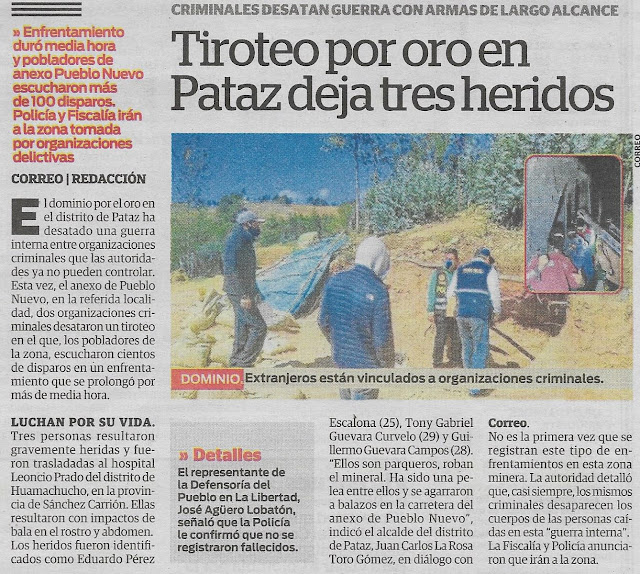 CRIMINALES DESATAN GUERRA CON ARMAS DE LARGO ALCANCE

Tiroteo por oro en Pataz deja tres heridos

» Enfrentamiento duró media hora y pobladores de anexo Pueblo Nuevo escucharon más de 100 disparos. Policía y Fiscalía irán a la zona tomada por organizaciones delictivas

CORREO | REDACCIÓN

El dominio por el oro en el distrito de Pataz ha desatado una guerra interna entre organizaciones criminales que las autoridades ya no pueden controlar. Esta vez, el anexo de Pueblo Nuevo, en la referida localidad, dos organizaciones criminales desataron un tiroteo en el que, los pobladores de la zona, escucharon cientos de disparos en un enfrentamiento que se prolongó por más de media hora.

CORREO

DOMINIO. Extranjeros están vinculados a organizaciones criminales.

LUCHAN POR SU VIDA. Tres personas resultaron gravemente heridas y fueron trasladadas al hospital Leoncio Prado del distrito de Huamachucho, en la provincia de Sánchez Carrión. Ellas resultaron con impactos de bala en el rostro y abdomen. Los heridos fueron identificados como Eduardo Pérez

» Detalles
El representante de la Defensoría del Pueblo en La Libertad, José Agüero Lobatón, señaló que la Policía le confirmó que no se registraron fallecidos.

Escalona (25), Tony Gabriel Guevara Curvelo (29) y Guillermo Guevara Campos (28). "Ellos son parqueros, roban el mineral. Ha sido una pelea entre ellos y se agarraron a balazos en la carretera del anexo de Pueblo Nuevo", indicó el alcalde del distrito de Pataz, Juan Carlos La Rosa Toro Gómez, en diálogo con Correo.

No es la primera vez que se registran este tipo de enfrentamientos en esta zona minera. La autoridad detalló que, casi siempre, los mismos criminales desaparecen los cuerpos de las personas caídas en esta "guerra interna". La Fiscalía y Policía anunciaron que irán a la zona.